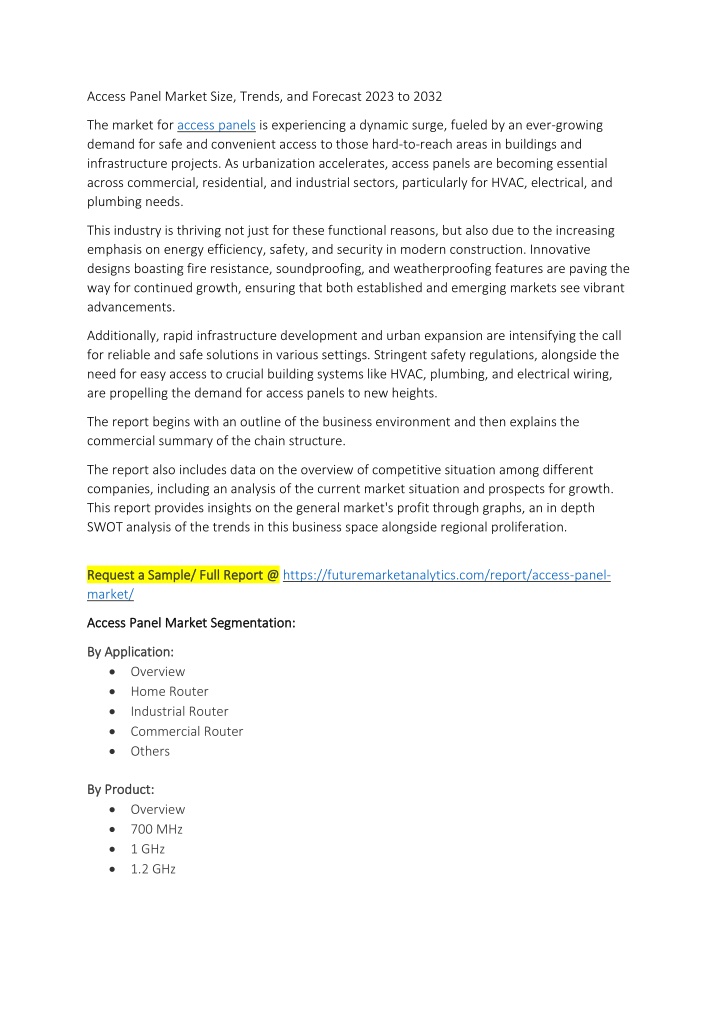 Access Panel Market Size, Trends, and Forecast 2023 to 2032

The market for access panels is experiencing a dynamic surge, fueled by an ever-growing demand for safe and convenient access to those hard-to-reach areas in buildings and infrastructure projects. As urbanization accelerates, access panels are becoming essential across commercial, residential, and industrial sectors, particularly for HVAC, electrical, and plumbing needs.

This industry is thriving not just for these functional reasons, but also due to the increasing emphasis on energy efficiency, safety, and security in modern construction. Innovative designs boasting fire resistance, soundproofing, and weatherproofing features are paving the way for continued growth, ensuring that both established and emerging markets see vibrant advancements.

Additionally, rapid infrastructure development and urban expansion are intensifying the call for reliable and safe solutions in various settings. Stringent safety regulations, alongside the need for easy access to crucial building systems like HVAC, plumbing, and electrical wiring, are propelling the demand for access panels to new heights.

The report begins with an outline of the business environment and then explains the commercial summary of the chain structure.

The report also includes data on the overview of competitive situation among different companies, including an analysis of the current market situation and prospects for growth. This report provides insights on the general market's profit through graphs, an in depth SWOT analysis of the trends in this business space alongside regional proliferation.

Request a Sample/ Full Report @ https://futuremarketanalytics.com/report/access-panel-market/

Access Panel Market Segmentation:

By Application:
• Overview
• Home Router
• Industrial Router
• Commercial Router
• Others

By Product:
• Overview
• 700 MHz
• 1 GHz
• 1.2 GHz